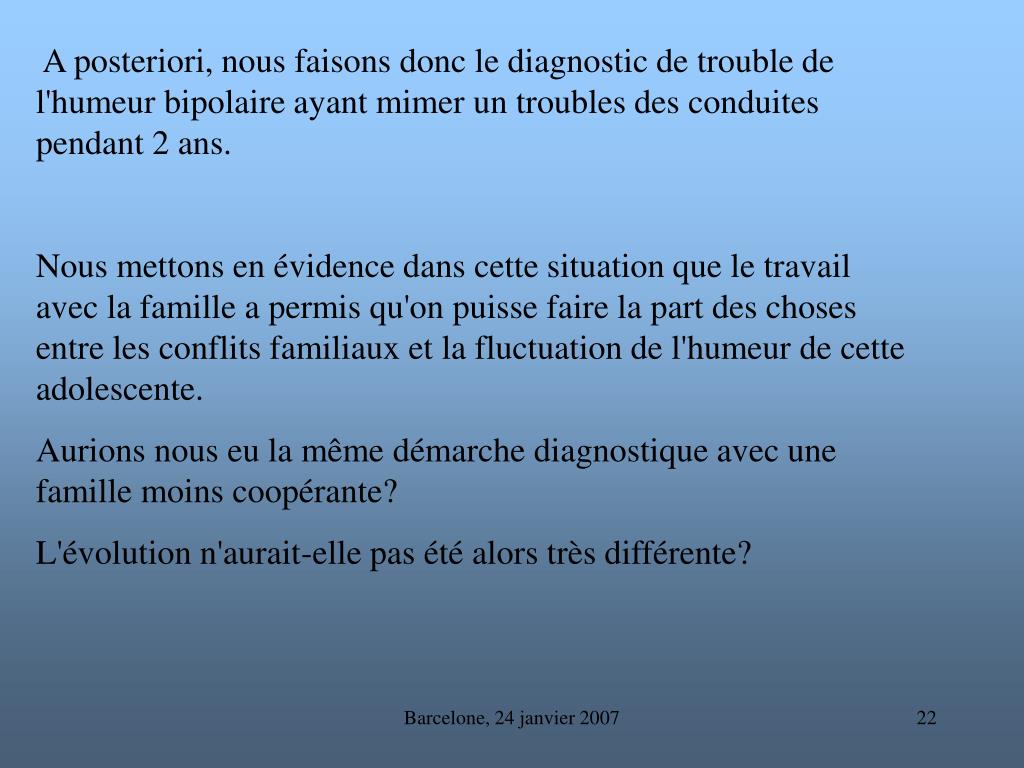 A posteriori, nous faisons donc le diagnostic de trouble de l'humeur bipolaire ayant mimer un troubles des conduites pendant 2 ans.

Nous mettons en évidence dans cette situation que le travail avec la famille a permis qu'on puisse faire la part des choses entre les conflits familiaux et la fluctuation de l'humeur de cette adolescente.

Aurions nous eu la même démarche diagnostique avec une famille moins coopérante?

L'évolution n'aurait-elle pas été alors très différente?

Barcelone, 24 janvier 2007

22